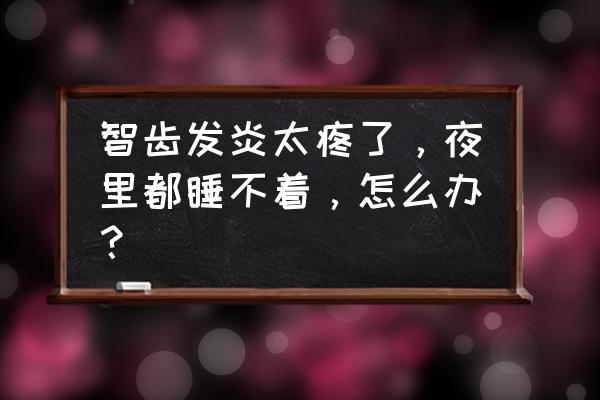 智齿发炎太疼了，夜里都睡不着，怎么办？